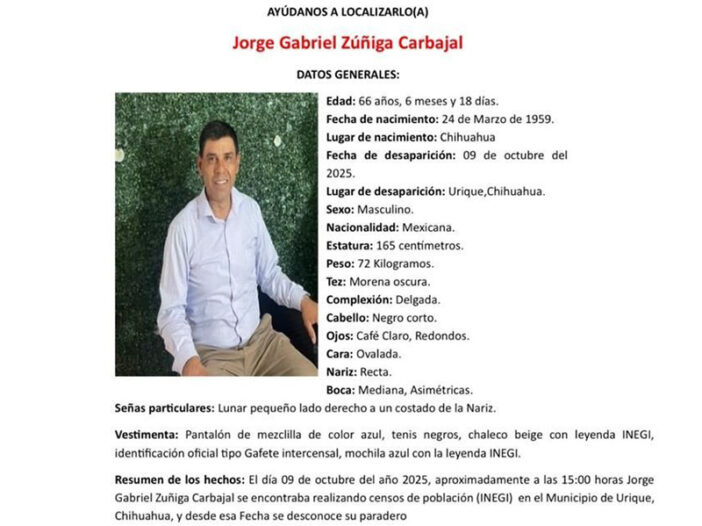 AYÚDANOS A LOCALIZARLO(A)

Jorge Gabriel Zúñiga Carbajal

DATOS GENERALES:

Edad: 66 años, 6 meses y 18 días.
Fecha de nacimiento: 24 de Marzo de 1959.
Lugar de nacimiento: Chihuahua
Fecha de desaparición: 09 de octubre del 2025.
Lugar de desaparición: Urique,Chihuahua.
Sexo: Masculino.
Nacionalidad: Mexicana.
Estatura: 165 centímetros.
Peso: 72 Kilogramos.
Tez: Morena oscura.
Complexión: Delgada.
Cabello: Negro corto.
Ojos: Café Claro, Redondos.
Cara: Ovalada.
Nariz: Recta.
Boca: Mediana, Asimétricas.
Señas particulares: Lunar pequeño lado derecho a un costado de la Nariz.

Vestimenta: Pantalón de mezclilla de color azul, tenis negros, chaleco beige con leyenda INEGI, identificación oficial tipo Gafete intercensal, mochila azul con la leyenda INEGI.

Resumen de los hechos: El día 09 de octubre del año 2025, aproximadamente a las 15:00 horas Jorge Gabriel Zuñiga Carbajal se encontraba realizando censos de población (INEGI) en el Municipio de Urique, Chihuahua, y desde esa Fecha se desconoce su paradero